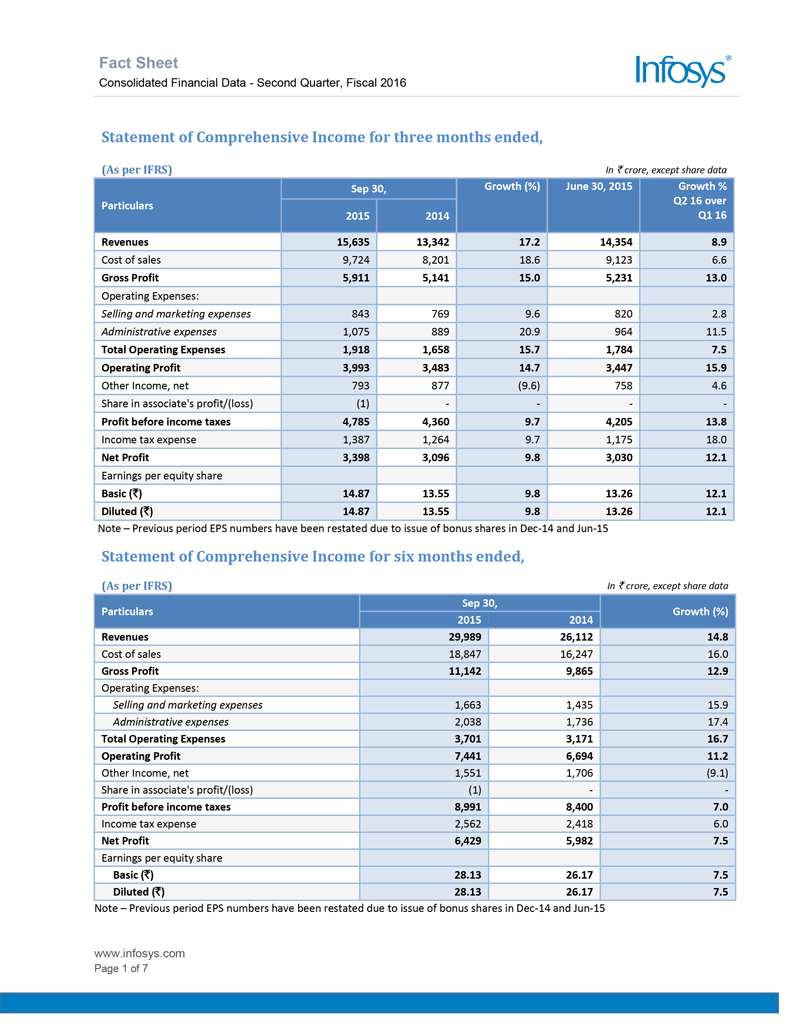 Fact Sheet
Consolidated Financial Data - Second Quarter, Fiscal 2016

Infosys®

Statement of Comprehensive Income for three months ended,

(As per IFRS)

In ₹ crore, except share data

| Particulars | Sep 30, 2015 | Sep 30, 2014 | Growth (%) | June 30, 2015 | Growth % Q2 16 over Q1 16 |
|---|---|---|---|---|---|
| Revenues | 15,635 | 13,342 | 17.2 | 14,354 | 8.9 |
| Cost of sales | 9,724 | 8,201 | 18.6 | 9,123 | 6.6 |
| Gross Profit | 5,911 | 5,141 | 15.0 | 5,231 | 13.0 |
| Operating Expenses: | | | | | |
| Selling and marketing expenses | 843 | 769 | 9.6 | 820 | 2.8 |
| Administrative expenses | 1,075 | 889 | 20.9 | 964 | 11.5 |
| Total Operating Expenses | 1,918 | 1,658 | 15.7 | 1,784 | 7.5 |
| Operating Profit | 3,993 | 3,483 | 14.7 | 3,447 | 15.9 |
| Other Income, net | 793 | 877 | (9.6) | 758 | 4.6 |
| Share in associate's profit/(loss) | (1) | - | - | - | - |
| Profit before income taxes | 4,785 | 4,360 | 9.7 | 4,205 | 13.8 |
| Income tax expense | 1,387 | 1,264 | 9.7 | 1,175 | 18.0 |
| Net Profit | 3,398 | 3,096 | 9.8 | 3,030 | 12.1 |
| Earnings per equity share | | | | | |
| Basic (₹) | 14.87 | 13.55 | 9.8 | 13.26 | 12.1 |
| Diluted (₹) | 14.87 | 13.55 | 9.8 | 13.26 | 12.1 |

Note – Previous period EPS numbers have been restated due to issue of bonus shares in Dec-14 and Jun-15

Statement of Comprehensive Income for six months ended,

(As per IFRS)

In ₹ crore, except share data

| Particulars | Sep 30, 2015 | Sep 30, 2014 | Growth (%) |
|---|---|---|---|
| Revenues | 29,989 | 26,112 | 14.8 |
| Cost of sales | 18,847 | 16,247 | 16.0 |
| Gross Profit | 11,142 | 9,865 | 12.9 |
| Operating Expenses: | | | |
| Selling and marketing expenses | 1,663 | 1,435 | 15.9 |
| Administrative expenses | 2,038 | 1,736 | 17.4 |
| Total Operating Expenses | 3,701 | 3,171 | 16.7 |
| Operating Profit | 7,441 | 6,694 | 11.2 |
| Other Income, net | 1,551 | 1,706 | (9.1) |
| Share in associate's profit/(loss) | (1) | - | - |
| Profit before income taxes | 8,991 | 8,400 | 7.0 |
| Income tax expense | 2,562 | 2,418 | 6.0 |
| Net Profit | 6,429 | 5,982 | 7.5 |
| Earnings per equity share | | | |
| Basic (₹) | 28.13 | 26.17 | 7.5 |
| Diluted (₹) | 28.13 | 26.17 | 7.5 |

Note – Previous period EPS numbers have been restated due to issue of bonus shares in Dec-14 and Jun-15

www.infosys.com
Page 1 of 7